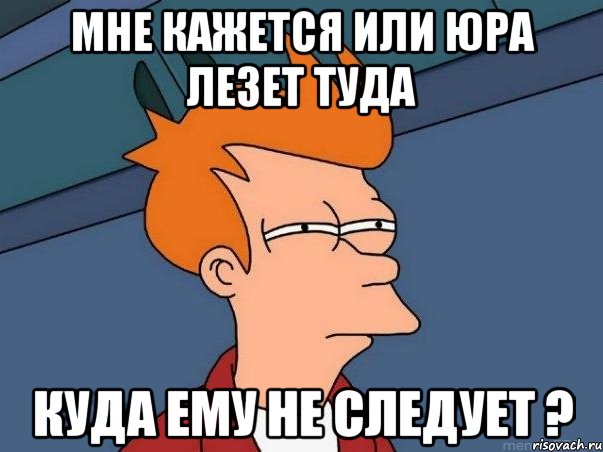 МНЕ КАЖЕТСЯ ИЛИ ЮРА ЛЕЗЕТ ТУДА

КУДА ЕМУ НЕ СЛЕДУЕТ ?

risovach.ru